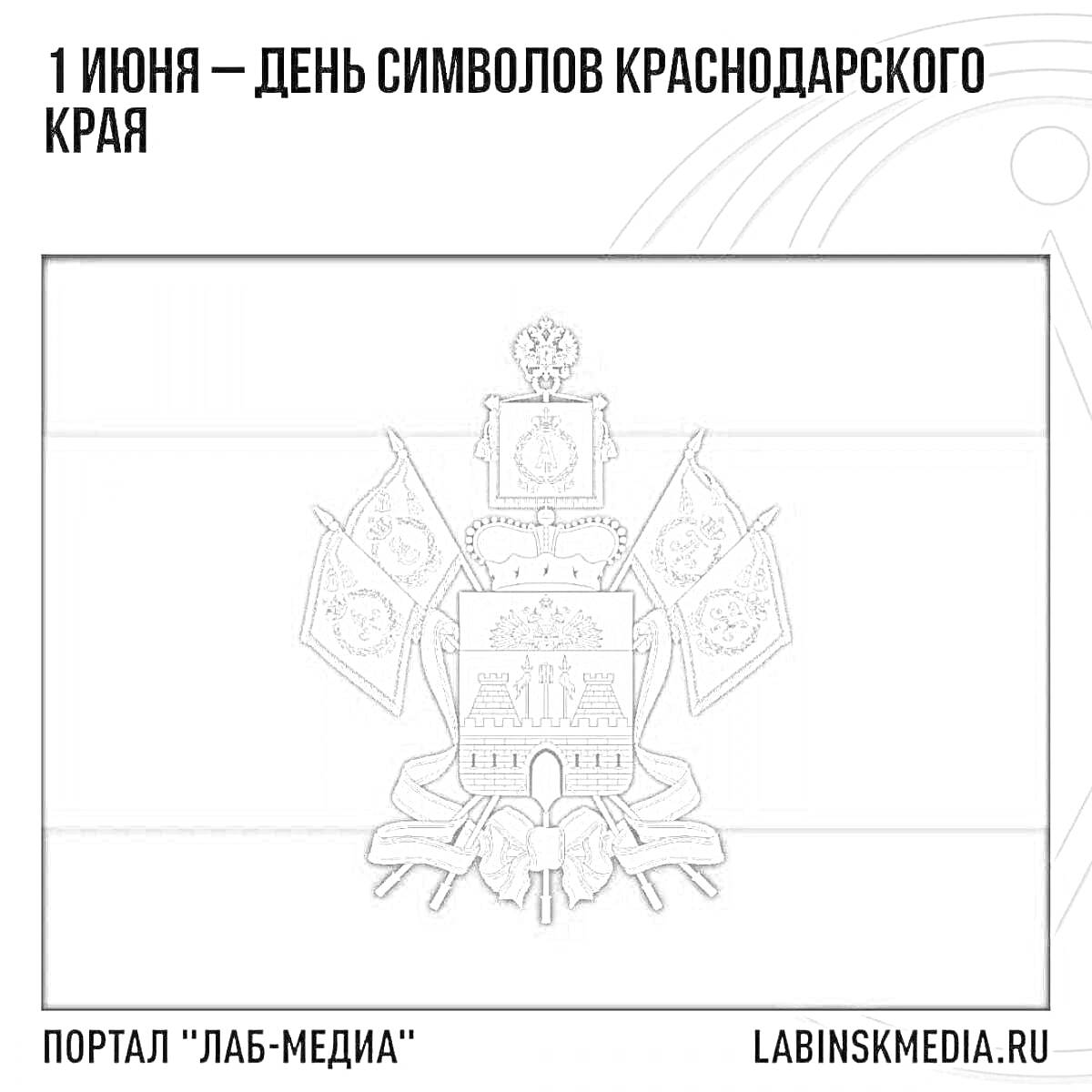 1 ИЮНЯ — ДЕНЬ СИМВОЛОВ КРАСНОДАРСКОГО КРАЯ

ПОРТАЛ "ЛАБ-МЕДИА"

LABINSKMEDIA.RU